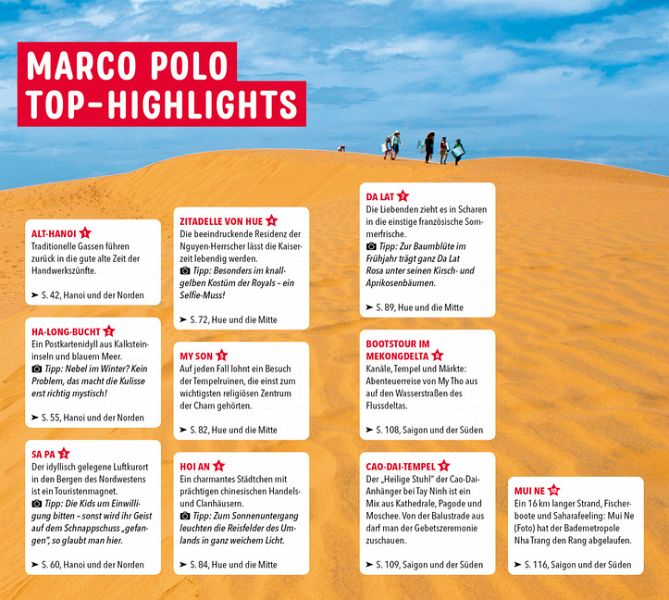 MARCO POLO
TOP-HIGHLIGHTS

ALT-HANOI 1
Traditionelle Gassen führen zurück in die gute alte Zeit der Handwerkszünfte.

➤ S. 42, Hanoi und der Norden

HA-LONG-BUCHT 2
Ein Postkartenidyll aus Kalksteininseln und blauem Meer.
Tipp: Nebel im Winter? Kein Problem, das macht die Kulisse erst richtig mystisch!

➤ S. 55, Hanoi und der Norden

SA PA 3
Der idyllisch gelegene Luftkurort in den Bergen des Nordwestens ist ein Touristenmagnet.
Tipp: Die Kids um Einwilligung bitten – sonst wird ihr Geist auf dem Schnappschuss „gefangen", so glaubt man hier.

➤ S. 60, Hanoi und der Norden

ZITADELLE VON HUE 4
Die beeindruckende Residenz der Nguyen-Herrscher lässt die Kaiserzeit lebendig werden.
Tipp: Besonders im knallgelben Kostüm der Royals – ein Selfie-Muss!

➤ S. 72, Hue und die Mitte

MY SON 5
Auf jeden Fall lohnt ein Besuch der Tempelruinen, die einst zum wichtigsten religiösen Zentrum der Cham gehörten.

➤ S. 82, Hue und die Mitte

HOI AN 6
Ein charmantes Städtchen mit prächtigen chinesischen Handels- und Clanhäusern.
Tipp: Zum Sonnenuntergang leuchten die Reisfelder des Umlands in ganz weichem Licht.

➤ S. 84, Hue und die Mitte

DA LAT 7
Die Liebenden zieht es in Scharen in die einstige französische Sommerfrische.
Tipp: Zur Baumblüte im Frühjahr trägt ganz Da Lat Rosa unter seinen Kirsch- und Aprikosenbäumen.

➤ S. 89, Hue und die Mitte

BOOTSTOUR IM MEKONGDELTA 8
Kanäle, Tempel und Märkte: Abenteuerreise von My Tho aus auf den Wasserstraßen des Flussdeltas.

➤ S. 108, Saigon und der Süden

CAO-DAI-TEMPEL 9
Der „Heilige Stuhl" der Cao-Dai-Anhänger bei Tay Ninh ist ein Mix aus Kathedrale, Pagode und Moschee. Von der Balustrade aus darf man der Gebetszeremonie zuschauen.

➤ S. 109, Saigon und der Süden

MUI NE 10
Ein 16 km langer Strand, Fischerboote und Saharafeeling: Mui Ne (Foto) hat der Bademetropole Nha Trang den Rang abgelaufen.

➤ S. 116, Saigon und der Süden